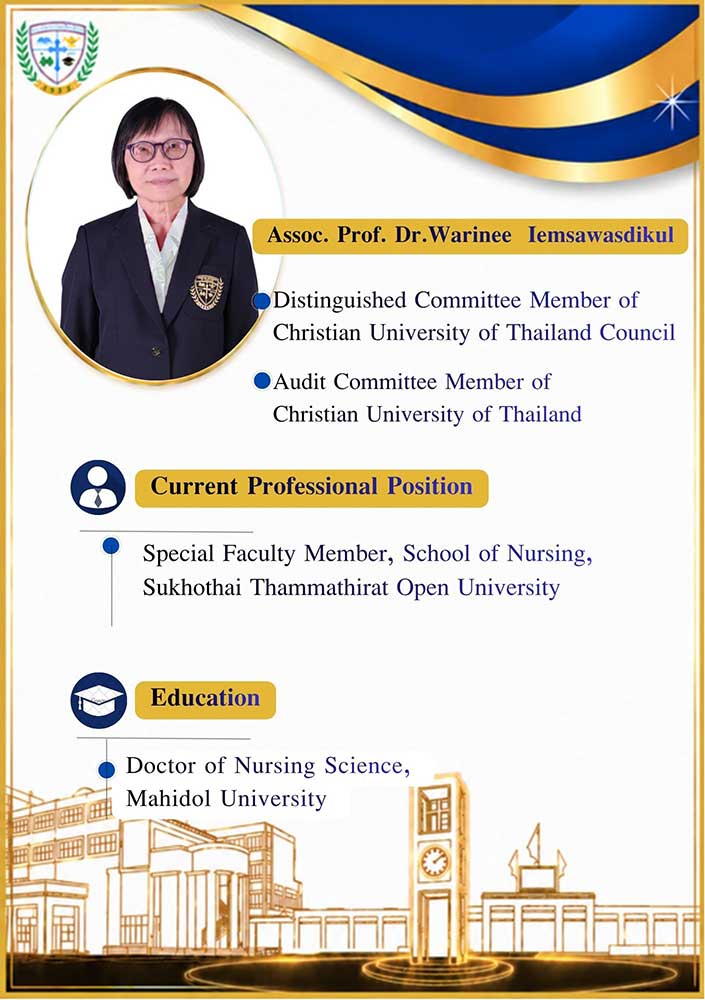 Assoc. Prof. Dr.Warinee Iemsawasdikul

Distinguished Committee Member of Christian University of Thailand Council

Audit Committee Member of Christian University of Thailand

Current Professional Position

Special Faculty Member, School of Nursing, Sukhothai Thammathirat Open University

Education

Doctor of Nursing Science, Mahidol University